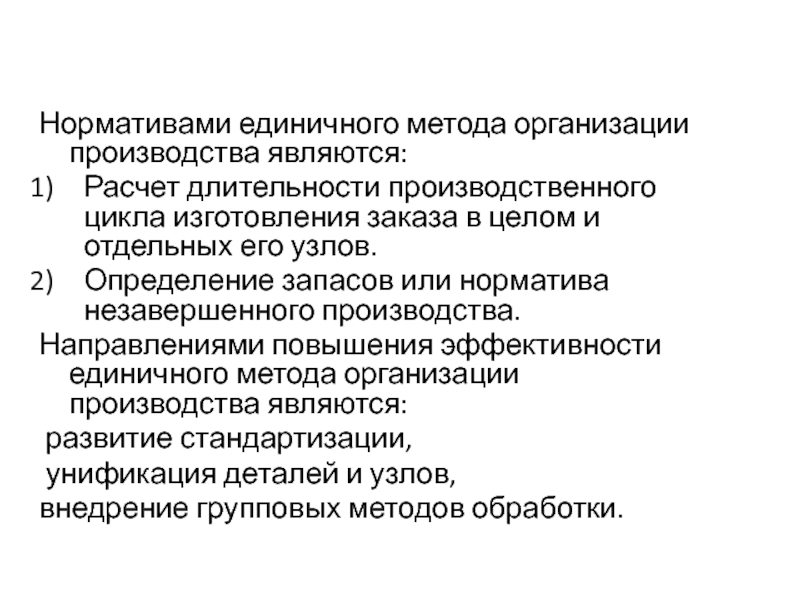 Нормативами единичного метода организации производства являются:

1) Расчет длительности производственного цикла изготовления заказа в целом и отдельных его узлов.

2) Определение запасов или норматива незавершенного производства.

Направлениями повышения эффективности единичного метода организации производства являются:

развитие стандартизации,

унификация деталей и узлов,

внедрение групповых методов обработки.